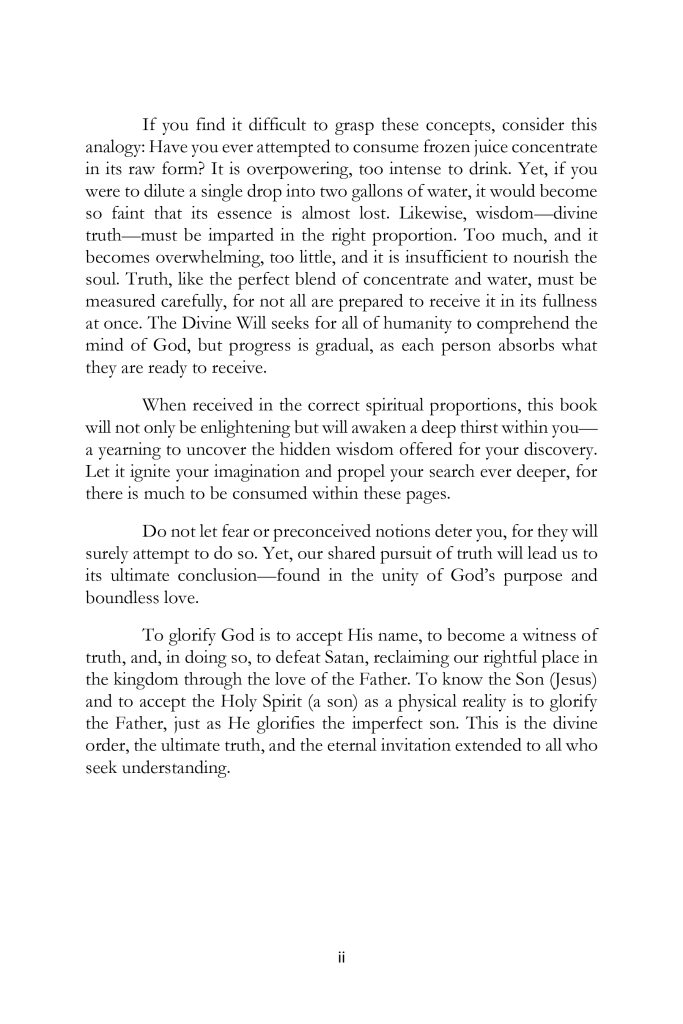 If you find it difficult to grasp these concepts, consider this analogy: Have you ever attempted to consume frozen juice concentrate in its raw form? It is overpowering, too intense to drink. Yet, if you were to dilute a single drop into two gallons of water, it would become so faint that its essence is almost lost. Likewise, wisdom—divine truth—must be imparted in the right proportion. Too much, and it becomes overwhelming, too little, and it is insufficient to nourish the soul. Truth, like the perfect blend of concentrate and water, must be measured carefully, for not all are prepared to receive it in its fullness at once. The Divine Will seeks for all of humanity to comprehend the mind of God, but progress is gradual, as each person absorbs what they are ready to receive.

When received in the correct spiritual proportions, this book will not only be enlightening but will awaken a deep thirst within you—a yearning to uncover the hidden wisdom offered for your discovery. Let it ignite your imagination and propel your search ever deeper, for there is much to be consumed within these pages.

Do not let fear or preconceived notions deter you, for they will surely attempt to do so. Yet, our shared pursuit of truth will lead us to its ultimate conclusion—found in the unity of God's purpose and boundless love.

To glorify God is to accept His name, to become a witness of truth, and, in doing so, to defeat Satan, reclaiming our rightful place in the kingdom through the love of the Father. To know the Son (Jesus) and to accept the Holy Spirit (a son) as a physical reality is to glorify the Father, just as He glorifies the imperfect son. This is the divine order, the ultimate truth, and the eternal invitation extended to all who seek understanding.

ii